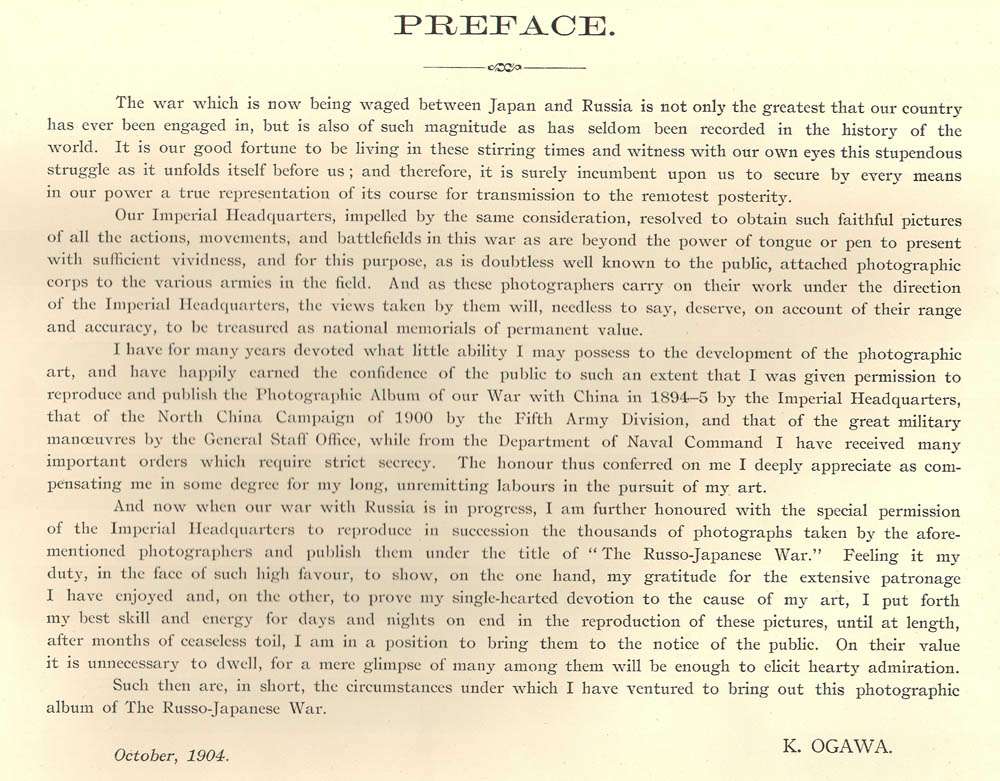 PREFACE.

The war which is now being waged between Japan and Russia is not only the greatest that our country has ever been engaged in, but is also of such magnitude as has seldom been recorded in the history of the world. It is our good fortune to be living in these stirring times and witness with our own eyes this stupendous struggle as it unfolds itself before us; and therefore, it is surely incumbent upon us to secure by every means in our power a true representation of its course for transmission to the remotest posterity.

Our Imperial Headquarters, impelled by the same consideration, resolved to obtain such faithful pictures of all the actions, movements, and battlefields in this war as are beyond the power of tongue or pen to present with sufficient vividness, and for this purpose, as is doubtless well known to the public, attached photographic corps to the various armies in the field. And as these photographers carry on their work under the direction of the Imperial Headquarters, the views taken by them will, needless to say, deserve, on account of their range and accuracy, to be treasured as national memorials of permanent value.

I have for many years devoted what little ability I may possess to the development of the photographic art, and have happily earned the confidence of the public to such an extent that I was given permission to reproduce and publish the Photographic Album of our War with China in 1894–5 by the Imperial Headquarters, that of the North China Campaign of 1900 by the Fifth Army Division, and that of the great military manœuvres by the General Staff Office, while from the Department of Naval Command I have received many important orders which require strict secrecy. The honour thus conferred on me I deeply appreciate as compensating me in some degree for my long, unremitting labours in the pursuit of my art.

And now when our war with Russia is in progress, I am further honoured with the special permission of the Imperial Headquarters to reproduce in succession the thousands of photographs taken by the aforementioned photographers and publish them under the title of "The Russo-Japanese War." Feeling it my duty, in the face of such high favour, to show, on the one hand, my gratitude for the extensive patronage I have enjoyed and, on the other, to prove my single-hearted devotion to the cause of my art, I put forth my best skill and energy for days and nights on end in the reproduction of these pictures, until at length, after months of ceaseless toil, I am in a position to bring them to the notice of the public. On their value it is unnecessary to dwell, for a mere glimpse of many among them will be enough to elicit hearty admiration.

Such then are, in short, the circumstances under which I have ventured to bring out this photographic album of The Russo-Japanese War.

October, 1904.

K. OGAWA.